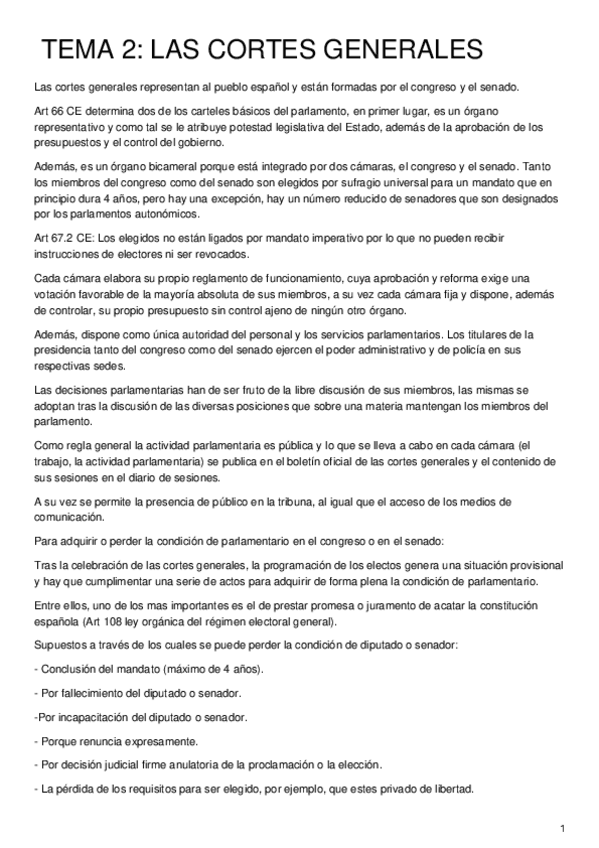 TEMA 2: LAS CORTES GENERALES

Las cortes generales representan al pueblo español y están formadas por el congreso y el senado.

Art 66 CE determina dos de los carteles básicos del parlamento, en primer lugar, es un órgano representativo y como tal se le atribuye potestad legislativa del Estado, además de la aprobación de los presupuestos y el control del gobierno.

Además, es un órgano bicameral porque está integrado por dos cámaras, el congreso y el senado. Tanto los miembros del congreso como del senado son elegidos por sufragio universal para un mandato que en principio dura 4 años, pero hay una excepción, hay un número reducido de senadores que son designados por los parlamentos autonómicos.

Art 67.2 CE: Los elegidos no están ligados por mandato imperativo por lo que no pueden recibir instrucciones de electores ni ser revocados.

Cada cámara elabora su propio reglamento de funcionamiento, cuya aprobación y reforma exige una votación favorable de la mayoría absoluta de sus miembros, a su vez cada cámara fija y dispone, además de controlar, su propio presupuesto sin control ajeno de ningún otro órgano.

Además, dispone como única autoridad del personal y los servicios parlamentarios. Los titulares de la presidencia tanto del congreso como del senado ejercen el poder administrativo y de policía en sus respectivas sedes.

Las decisiones parlamentarias han de ser fruto de la libre discusión de sus miembros, las mismas se adoptan tras la discusión de las diversas posiciones que sobre una materia mantengan los miembros del parlamento.

Como regla general la actividad parlamentaria es pública y lo que se lleva a cabo en cada cámara (el trabajo, la actividad parlamentaria) se publica en el boletín oficial de las cortes generales y el contenido de sus sesiones en el diario de sesiones.

A su vez se permite la presencia de público en la tribuna, al igual que el acceso de los medios de comunicación.

Para adquirir o perder la condición de parlamentario en el congreso o en el senado:

Tras la celebración de las cortes generales, la programación de los electos genera una situación provisional y hay que cumplimentar una serie de actos para adquirir de forma plena la condición de parlamentario.

Entre ellos, uno de los mas importantes es el de prestar promesa o juramento de acatar la constitución española (Art 108 ley orgánica del régimen electoral general).

Supuestos a través de los cuales se puede perder la condición de diputado o senador:

- Conclusión del mandato (máximo de 4 años).

- Por fallecimiento del diputado o senador.

-Por incapacitación del diputado o senador.

- Porque renuncia expresamente.

- Por decisión judicial firme anulatoria de la proclamación o la elección.

- La pérdida de los requisitos para ser elegido, por ejemplo, que estes privado de libertad.

1